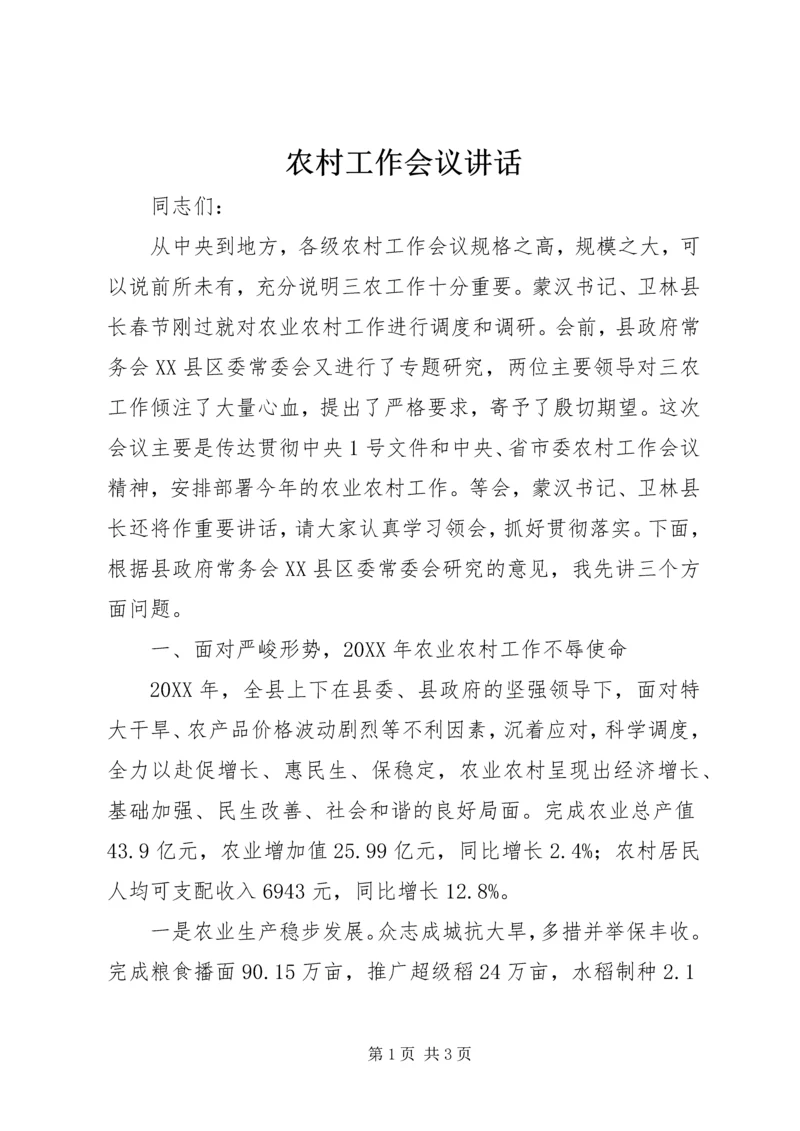 农村工作会议讲话

同志们：

从中央到地方，各级农村工作会议规格之高，规模之大，可以说前所未有，充分说明三农工作十分重要。蒙汉书记、卫林县长春节刚过就对农业农村工作进行调度和调研。会前，县政府常务会XX县区委常委会又进行了专题研究，两位主要领导对三农工作倾注了大量心血，提出了严格要求，寄予了殷切期望。这次会议主要是传达贯彻中央1号文件和中央、省市委农村工作会议精神，安排部署今年的农业农村工作。等会，蒙汉书记、卫林县长还将作重要讲话，请大家认真学习领会，抓好贯彻落实。下面，根据县政府常务会XX县区委常委会研究的意见，我先讲三个方面问题。

一、面对严峻形势，20XX年农业农村工作不辱使命

20XX年，全县上下在县委、县政府的坚强领导下，面对特大干旱、农产品价格波动剧烈等不利因素，沉着应对，科学调度，全力以赴促增长、惠民生、保稳定，农业农村呈现出经济增长、基础加强、民生改善、社会和谐的良好局面。完成农业总产值43.9亿元，农业增加值25.99亿元，同比增长2.4%；农村居民人均可支配收入6943元，同比增长12.8%。

一是农业生产稳步发展。众志成城抗大旱，多措并举保丰收。完成粮食播面90.15万亩，推广超级稻24万亩，水稻制种2.1

第1页 共3页